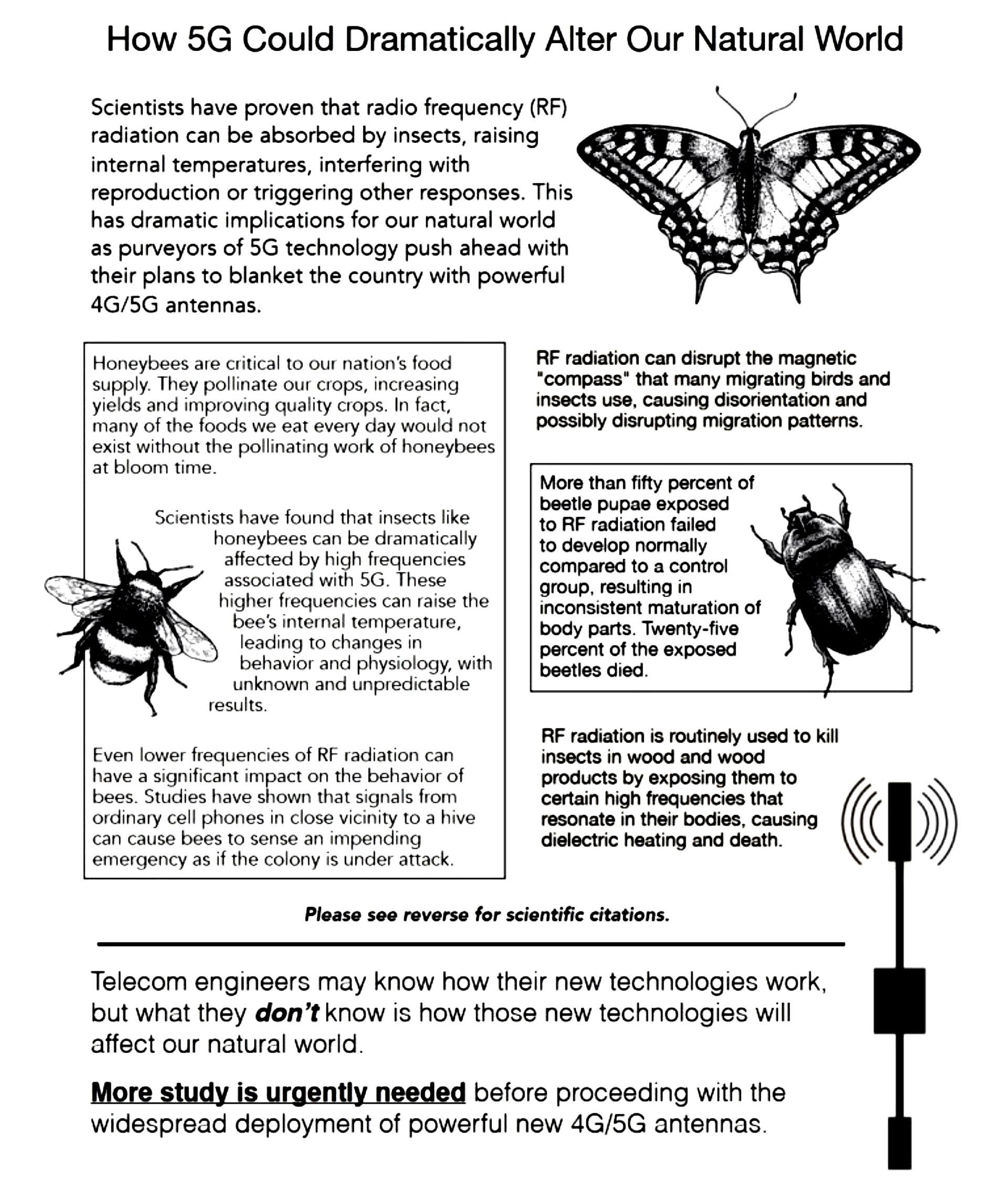 How 5G Could Dramatically Alter Our Natural World

Scientists have proven that radio frequency (RF) radiation can be absorbed by insects, raising internal temperatures, interfering with reproduction or triggering other responses. This has dramatic implications for our natural world as purveyors of 5G technology push ahead with their plans to blanket the country with powerful 4G/5G antennas.

Honeybees are critical to our nation's food supply. They pollinate our crops, increasing yields and improving quality crops. In fact, many of the foods we eat every day would not exist without the pollinating work of honeybees at bloom time.

Scientists have found that insects like honeybees can be dramatically affected by high frequencies associated with 5G. These higher frequencies can raise the bee's internal temperature, leading to changes in behavior and physiology, with unknown and unpredictable results.

Even lower frequencies of RF radiation can have a significant impact on the behavior of bees. Studies have shown that signals from ordinary cell phones in close vicinity to a hive can cause bees to sense an impending emergency as if the colony is under attack.

RF radiation can disrupt the magnetic "compass" that many migrating birds and insects use, causing disorientation and possibly disrupting migration patterns.

More than fifty percent of beetle pupae exposed to RF radiation failed to develop normally compared to a control group, resulting in inconsistent maturation of body parts. Twenty-five percent of the exposed beetles died.

RF radiation is routinely used to kill insects in wood and wood products by exposing them to certain high frequencies that resonate in their bodies, causing dielectric heating and death.

Please see reverse for scientific citations.

Telecom engineers may know how their new technologies work, but what they don't know is how those new technologies will affect our natural world.

More study is urgently needed before proceeding with the widespread deployment of powerful new 4G/5G antennas.